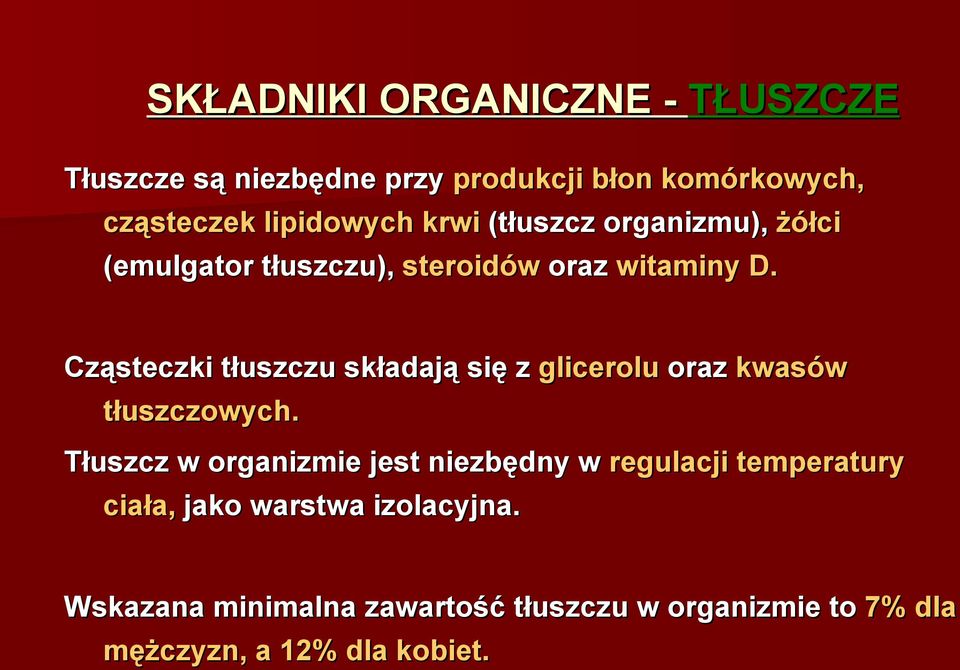 SKŁADNIKI ORGANICZNE - TŁUSZCZE

Tłuszcze są niezbędne przy produkcji błon komórkowych, cząsteczek lipidowych krwi (tłuszcz organizmu), żółci (emulgator tłuszczu), steroidów oraz witaminy D.

Cząsteczki tłuszczu składają się z glicerolu oraz kwasów tłuszczowych.

Tłuszcz w organizmie jest niezbędny w regulacji temperatury ciała, jako warstwa izolacyjna.

Wskazana minimalna zawartość tłuszczu w organizmie to 7% dla mężczyzn, a 12% dla kobiet.